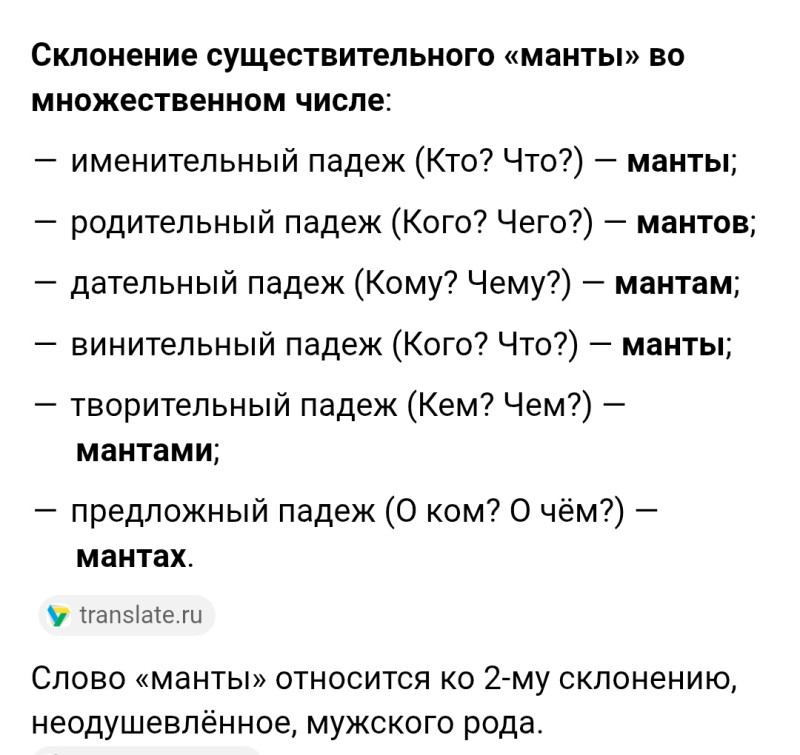 Склонение существительного «манты» во множественном числе:

— именительный падеж (Кто? Что?) — манты;

— родительный падеж (Кого? Чего?) — мантов;

— дательный падеж (Кому? Чему?) — мантам;

— винительный падеж (Кого? Что?) — манты;

— творительный падеж (Кем? Чем?) — мантами;

— предложный падеж (О ком? О чём?) — мантах.

translate.ru

Слово «манты» относится ко 2-му склонению, неодушевлённое, мужского рода.